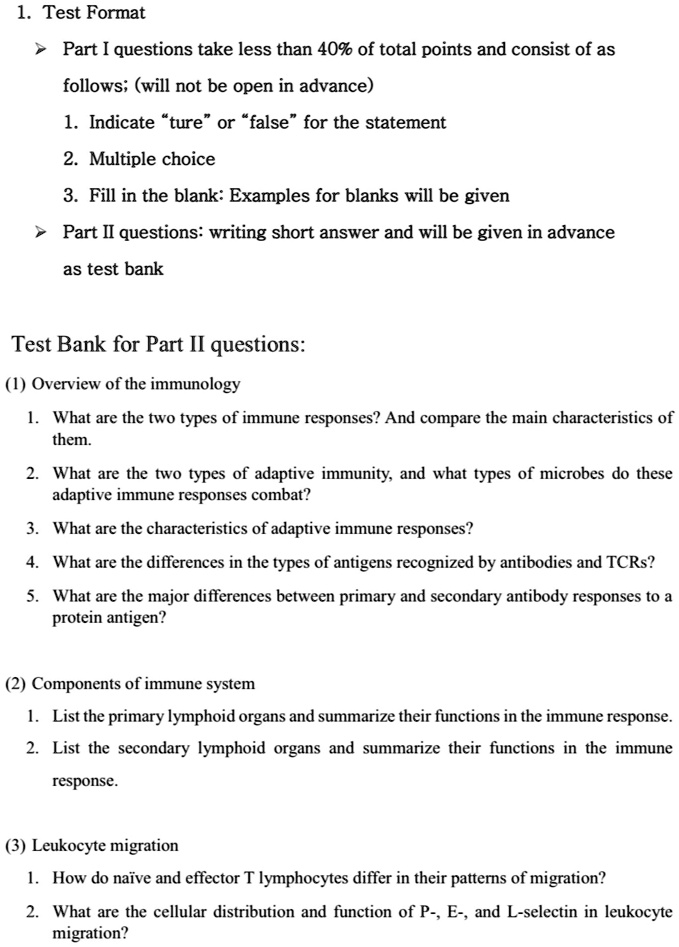 1. Test Format

➢ Part I questions take less than 40% of total points and consist of as follows; (will not be open in advance)

1. Indicate "ture" or "false" for the statement

2. Multiple choice

3. Fill in the blank: Examples for blanks will be given

➢ Part II questions: writing short answer and will be given in advance as test bank

Test Bank for Part II questions:

(1) Overview of the immunology

1. What are the two types of immune responses? And compare the main characteristics of them.

2. What are the two types of adaptive immunity, and what types of microbes do these adaptive immune responses combat?

3. What are the characteristics of adaptive immune responses?

4. What are the differences in the types of antigens recognized by antibodies and TCRs?

5. What are the major differences between primary and secondary antibody responses to a protein antigen?

(2) Components of immune system

1. List the primary lymphoid organs and summarize their functions in the immune response.

2. List the secondary lymphoid organs and summarize their functions in the immune response.

(3) Leukocyte migration

1. How do naïve and effector T lymphocytes differ in their patterns of migration?

2. What are the cellular distribution and function of P-, E-, and L-selectin in leukocyte migration?